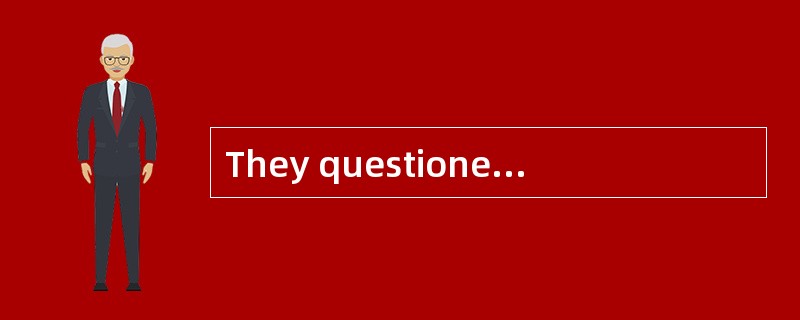 They questione...